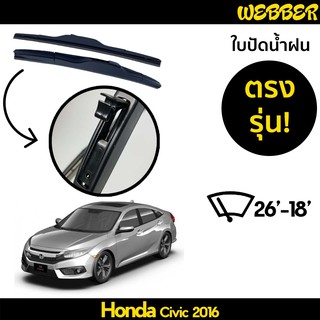 WEBBER

ใบปัดน้ำฝน

ตรง
รุ่น!

26'-18'

Honda Civic 2016